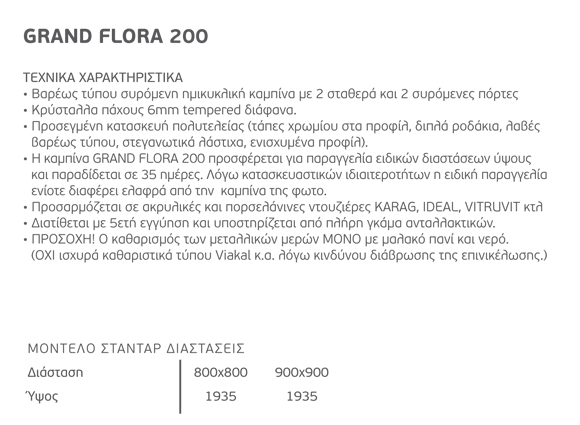 GRAND FLORA 200

ΤΕΧΝΙΚΑ ΧΑΡΑΚΤΗΡΙΣΤΙΚΑ
• Βαρέως τύπου συρόμενη ημικυκλική καμπίνα με 2 σταθερά και 2 συρόμενες πόρτες
• Κρύσταλλα πάχους 6mm tempered διάφανα.
• Προσεγμένη κατασκευή πολυτελείας (τάπες χρωμίου στα προφίλ, διπλά ροδάκια, λαβές βαρέως τύπου, στεγανωτικά λάστιχα, ενισχυμένα προφίλ).
• Η καμπίνα GRAND FLORA 200 προσφέρεται για παραγγελία ειδικών διαστάσεων ύψους και παραδίδεται σε 35 ημέρες. Λόγω κατασκευαστικών ιδιαιτεροτήτων η ειδική παραγγελία ενίοτε διαφέρει ελαφρά από την καμπίνα της φωτο.
• Προσαρμόζεται σε ακρυλικές και πορσελάνινες ντουζιέρες KARAG, IDEAL, VITRUVIT κτλ
• Διατίθεται με 5ετή εγγύηση και υποστηρίζεται από πλήρη γκάμα ανταλλακτικών.
• ΠΡΟΣΟΧΗ! Ο καθαρισμός των μεταλλικών μερών ΜΟΝΟ με μαλακό πανί και νερό. (ΟΧΙ ισχυρά καθαριστικά τύπου Viakal κ.α. λόγω κινδύνου διάβρωσης της επινικέλωσης.)

ΜΟΝΤΕΛΟ ΣΤΑΝΤΑΡ ΔΙΑΣΤΑΣΕΙΣ

| Διάσταση | 800x800 | 900x900 |
|---|---|---|
| Ύψος | 1935 | 1935 |